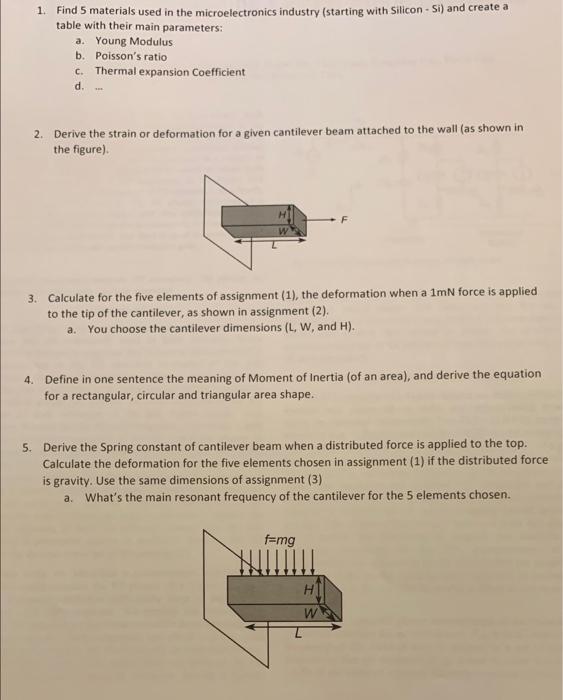 1. Find 5 materials used in the microelectronics industry (starting with Silicon - Si) and create a table with their main parameters:
a. Young Modulus
b. Poisson's ratio
c. Thermal expansion Coefficient
d. ...

2. Derive the strain or deformation for a given cantilever beam attached to the wall (as shown in the figure).

H
W
L
F

3. Calculate for the five elements of assignment (1), the deformation when a 1mN force is applied to the tip of the cantilever, as shown in assignment (2).
a. You choose the cantilever dimensions (L, W, and H).

4. Define in one sentence the meaning of Moment of Inertia (of an area), and derive the equation for a rectangular, circular and triangular area shape.

5. Derive the Spring constant of cantilever beam when a distributed force is applied to the top. Calculate the deformation for the five elements chosen in assignment (1) if the distributed force is gravity. Use the same dimensions of assignment (3)
a. What's the main resonant frequency of the cantilever for the 5 elements chosen.

f=mg
H
W
L